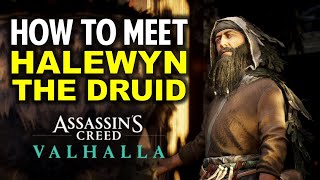 HOW TO MEET
HALEWYN
THE DRUID

ASSASSIN'S
CREED
VALHALLA